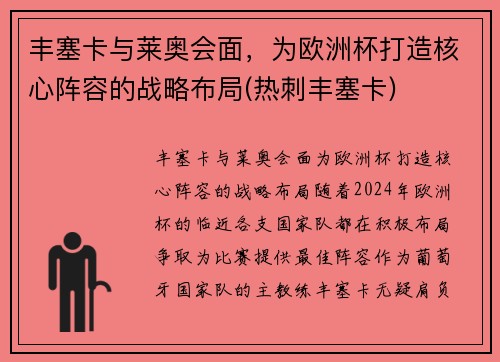 丰塞卡与莱奥会面，为欧洲杯打造核心阵容的战略布局(热刺丰塞卡)

丰塞卡与莱奥会面为欧洲杯打造核心阵容的战略布局随着2024年欧洲杯的临近各支国家队都在积极布局争取为比赛提供最佳阵容作为葡萄牙国家队的主教练丰塞卡无疑肩负